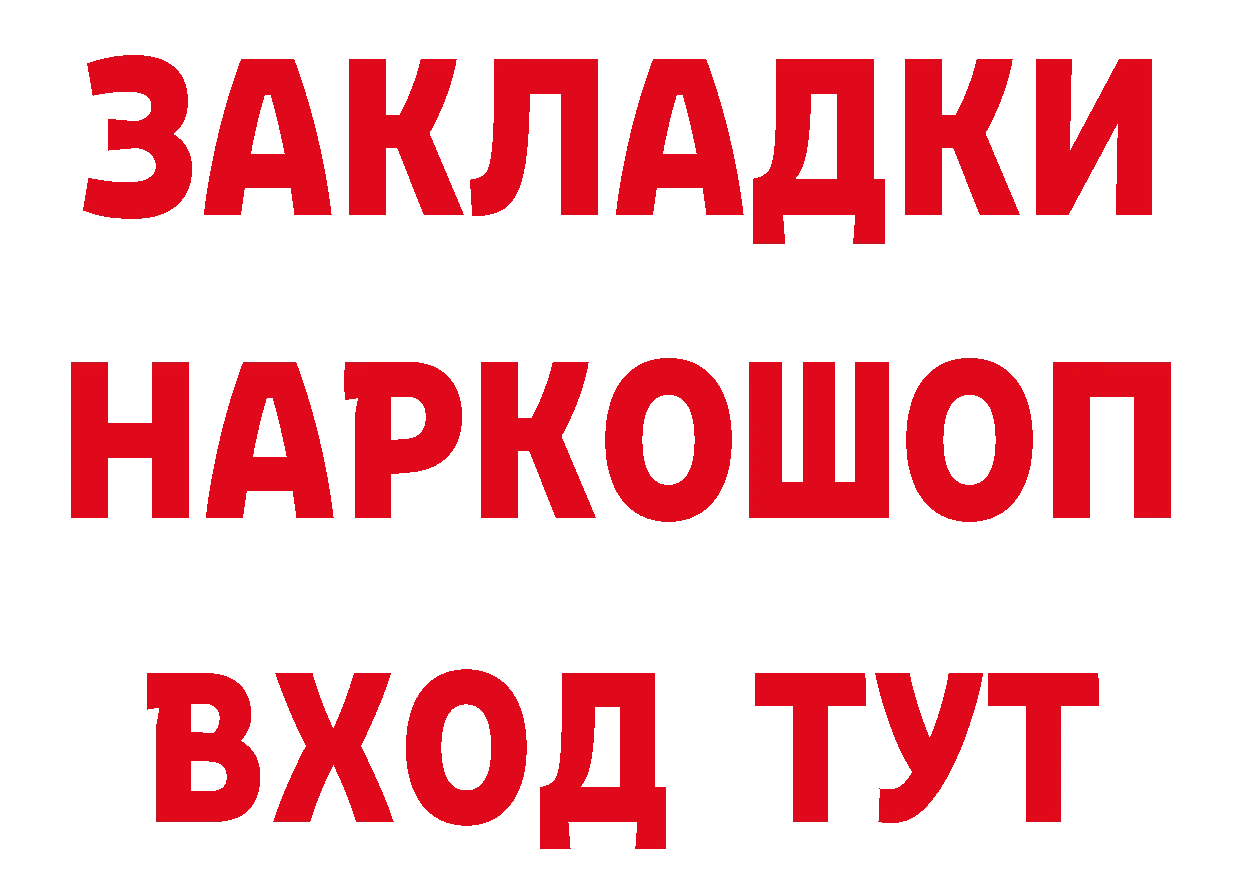 ЗАКЛАДКИ
НАРКОШОП
ВХОД ТУТ